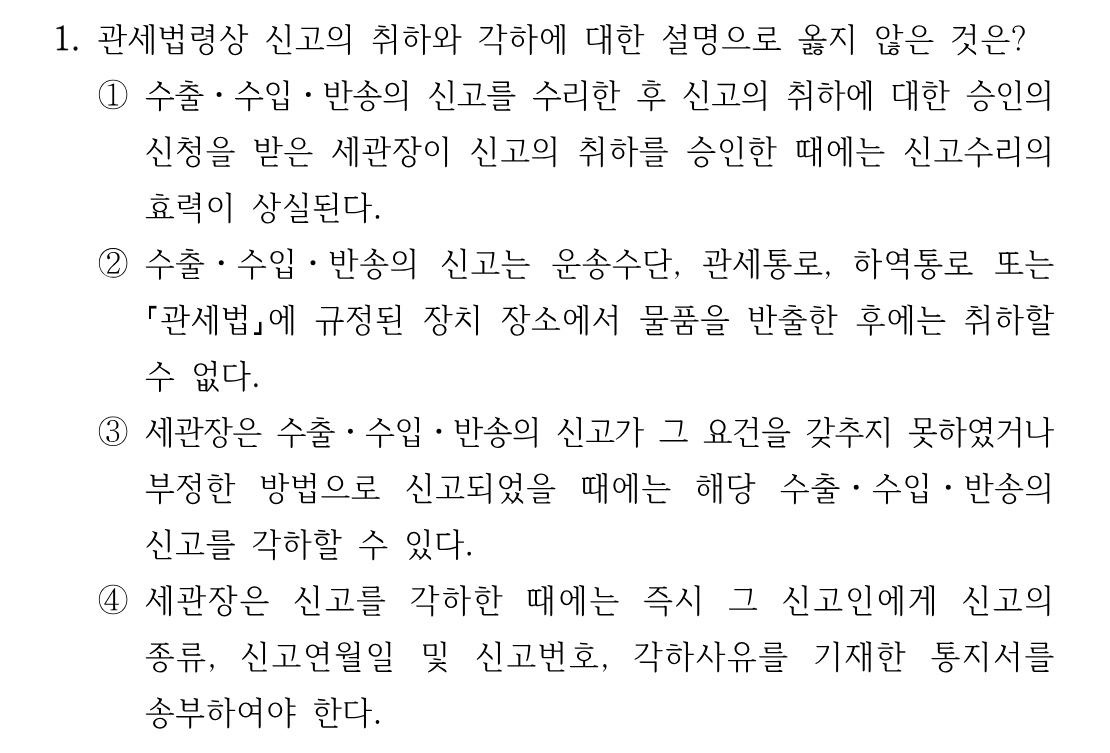 1. 관세법령상 신고의 취하와 각하에 대한 설명으로 옳지 않은 것은?

① 수출·수입·반송의 신고를 수리한 후 신고의 취하에 대한 승인의 신청을 받은 세관장이 신고의 취하를 승인한 때에는 신고수리의 효력이 상실된다.

② 수출·수입·반송의 신고는 운송수단, 관세통로, 하역통로 또는 「관세법」에 규정된 장치 장소에서 물품을 반출한 후에는 취하할 수 없다.

③ 세관장은 수출·수입·반송의 신고가 그 요건을 갖추지 못하였거나 부정한 방법으로 신고되었을 때에는 해당 수출·수입·반송의 신고를 각하할 수 있다.

④ 세관장은 신고를 각하한 때에는 즉시 그 신고인에게 신고의 종류, 신고연월일 및 신고번호, 각하사유를 기재한 통지서를 송부하여야 한다.